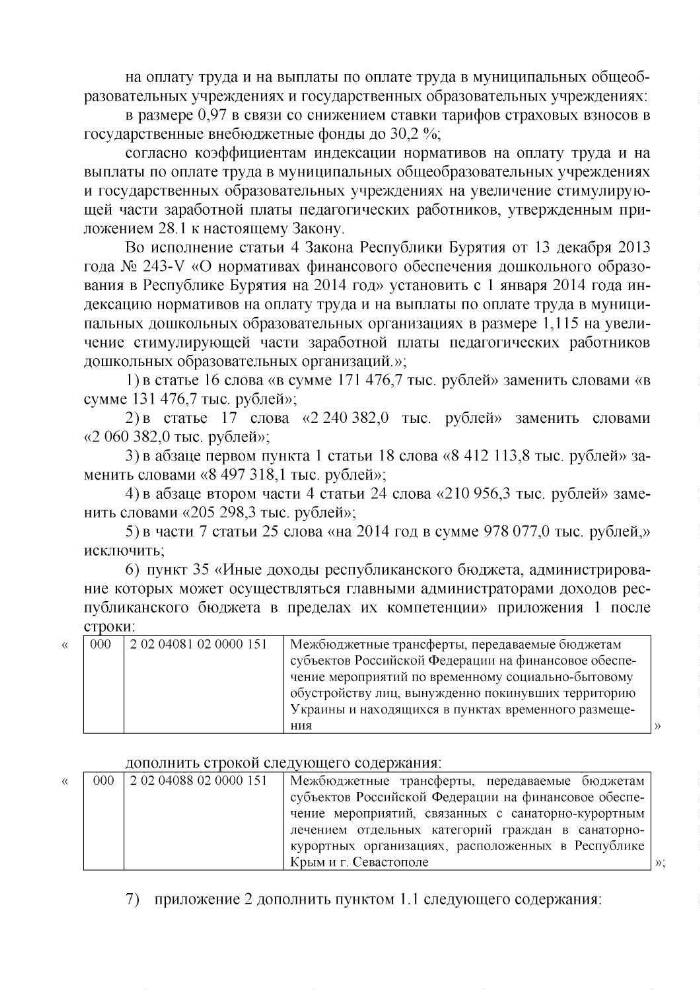 на оплату труда и на выплаты по оплате труда в муниципальных общеобразовательных учреждениях и государственных образовательных учреждениях:

в размере 0,97 в связи со снижением ставки тарифов страховых взносов в государственные внебюджетные фонды до 30,2 %;

согласно коэффициентам индексации нормативов на оплату труда и на выплаты по оплате труда в муниципальных общеобразовательных учреждениях и государственных образовательных учреждениях на увеличение стимулирующей части заработной платы педагогических работников, утвержденным приложением 28.1 к настоящему Закону.

Во исполнение статьи 4 Закона Республики Бурятия от 13 декабря 2013 года № 243-V «О нормативах финансового обеспечения дошкольного образования в Республике Бурятия на 2014 год» установить с 1 января 2014 года индексацию нормативов на оплату труда и на выплаты по оплате труда в муниципальных дошкольных образовательных организациях в размере 1,115 на увеличение стимулирующей части заработной платы педагогических работников дошкольных образовательных организаций.»;

1) в статье 16 слова «в сумме 171 476,7 тыс. рублей» заменить словами «в сумме 131 476,7 тыс. рублей»;

2) в статье 17 слова «2 240 382,0 тыс. рублей» заменить словами «2 060 382,0 тыс. рублей»;

3) в абзаце первом пункта 1 статьи 18 слова «8 412 113,8 тыс. рублей» заменить словами «8 497 318,1 тыс. рублей»;

4) в абзаце втором части 4 статьи 24 слова «210 956,3 тыс. рублей» заменить словами «205 298,3 тыс. рублей»;

5) в части 7 статьи 25 слова «на 2014 год в сумме 978 077,0 тыс. рублей,» исключить;

6) пункт 35 «Иные доходы республиканского бюджета, администрирование которых может осуществляться главными администраторами доходов республиканского бюджета в пределах их компетенции» приложения 1 после строки:

«
| 000 | 2 02 04081 02 0000 151 | Межбюджетные трансферты, передаваемые бюджетам субъектов Российской Федерации на финансовое обеспечение мероприятий по временному социально-бытовому обустройству лиц, вынужденно покинувших территорию Украины и находящихся в пунктах временного размещения |
»

дополнить строкой следующего содержания:

«
| 000 | 2 02 04088 02 0000 151 | Межбюджетные трансферты, передаваемые бюджетам субъектов Российской Федерации на финансовое обеспечение мероприятий, связанных с санаторно-курортным лечением отдельных категорий граждан в санаторно-курортных организациях, расположенных в Республике Крым и г. Севастополе |
»;

7) приложение 2 дополнить пунктом 1.1 следующего содержания: